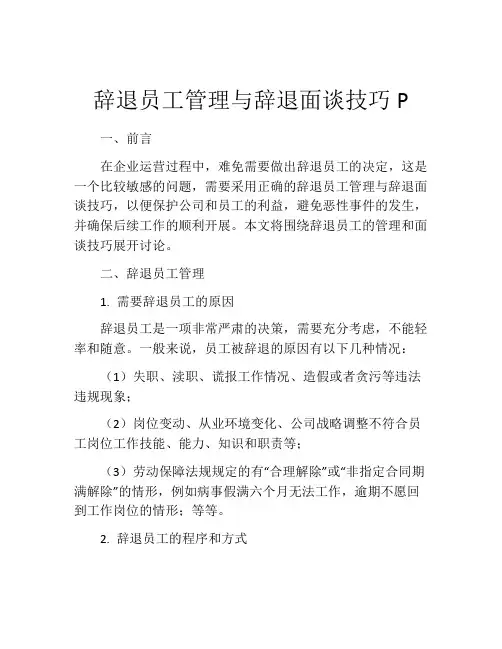 辞退员工管理与辞退面谈技巧 P

一、前言

在企业运营过程中，难免需要做出辞退员工的决定，这是一个比较敏感的问题，需要采用正确的辞退员工管理与辞退面谈技巧，以便保护公司和员工的利益，避免恶性事件的发生，并确保后续工作的顺利开展。本文将围绕辞退员工的管理和面谈技巧展开讨论。

二、辞退员工管理

1. 需要辞退员工的原因

辞退员工是一项非常严肃的决策，需要充分考虑，不能轻率和随意。一般来说，员工被辞退的原因有以下几种情况：

（1）失职、渎职、谎报工作情况、造假或者贪污等违法违规现象；

（2）岗位变动、从业环境变化、公司战略调整不符合员工岗位工作技能、能力、知识和职责等；

（3）劳动保障法规规定的有“合理解除”或“非指定合同期满解除”的情形，例如病事假满六个月无法工作，逾期不愿回到工作岗位的情形；等等。

2. 辞退员工的程序和方式